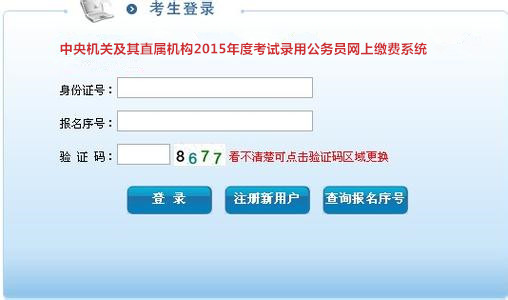 考生登录

中央机关及其直属机构2015年度考试录用公务员网上缴费系统

身份证号：

报名序号：

验 证 码： 8677 看不清楚可点击验证码区域更换

登 录

注册新用户

查询报名序号